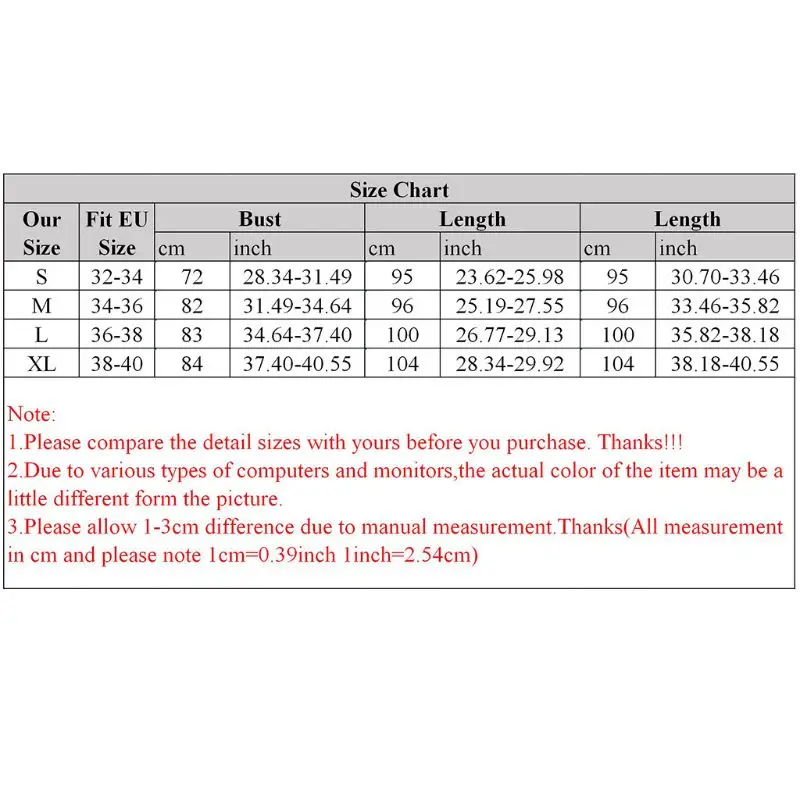 Size Chart

| Our Size | Fit EU Size | Bust cm | Bust inch | Length cm | Length inch | Length cm | Length inch |
|---|---|---|---|---|---|---|---|
| S | 32-34 | 72 | 28.34-31.49 | 95 | 23.62-25.98 | 95 | 30.70-33.46 |
| M | 34-36 | 82 | 31.49-34.64 | 96 | 25.19-27.55 | 96 | 33.46-35.82 |
| L | 36-38 | 83 | 34.64-37.40 | 100 | 26.77-29.13 | 100 | 35.82-38.18 |
| XL | 38-40 | 84 | 37.40-40.55 | 104 | 28.34-29.92 | 104 | 38.18-40.55 |

Note:
1.Please compare the detail sizes with yours before you purchase. Thanks!!!
2.Due to various types of computers and monitors,the actual color of the item may be a little different form the picture.
3.Please allow 1-3cm difference due to manual measurement.Thanks(All measurement in cm and please note 1cm=0.39inch 1inch=2.54cm)